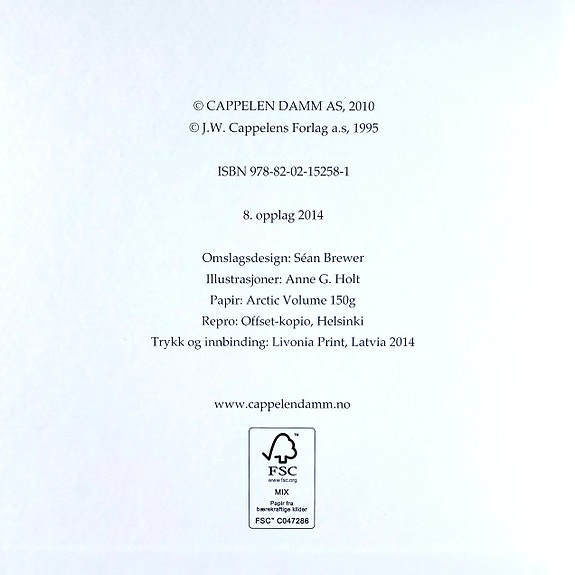 © CAPPELEN DAMM AS, 2010
© J.W. Cappelens Forlag a.s, 1995

ISBN 978-82-02-15258-1

8. opplag 2014

Omslagsdesign: Séan Brewer
Illustrasjoner: Anne G. Holt
Papir: Arctic Volume 150g
Repro: Offset-kopio, Helsinki
Trykk og innbinding: Livonia Print, Latvia 2014

www.cappelendamm.no

FSC
www.fsc.org
MIX
Papir fra bærekraftige kilder
FSC™ C047286